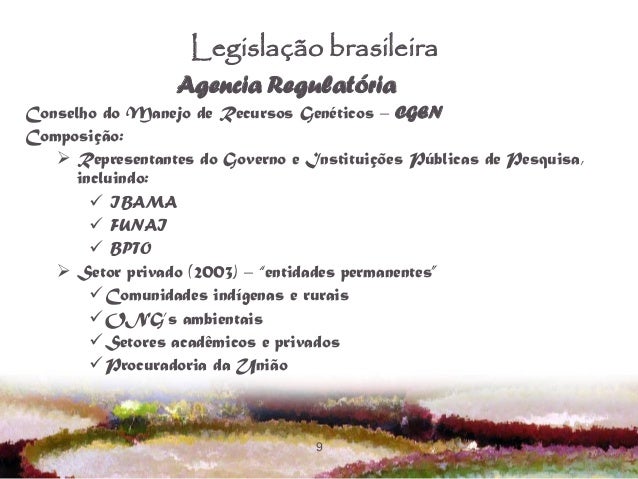 Legislação brasileira

Agencia Regulatória

Conselho do Manejo de Recursos Genéticos – CGEN

Composição:

➢ Representantes do Governo e Instituições Públicas de Pesquisa, incluindo:

✓ IBAMA

✓ FUNAI

✓ BPTO

➢ Setor privado (2003) – "entidades permanentes"

✓ Comunidades indígenas e rurais

✓ ONG's ambientais

✓ Setores acadêmicos e privados

✓ Procuradoria da União

9